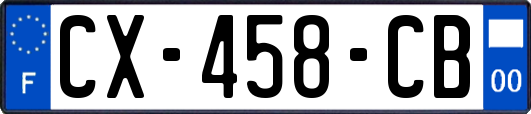 F
CX-458-CB
00